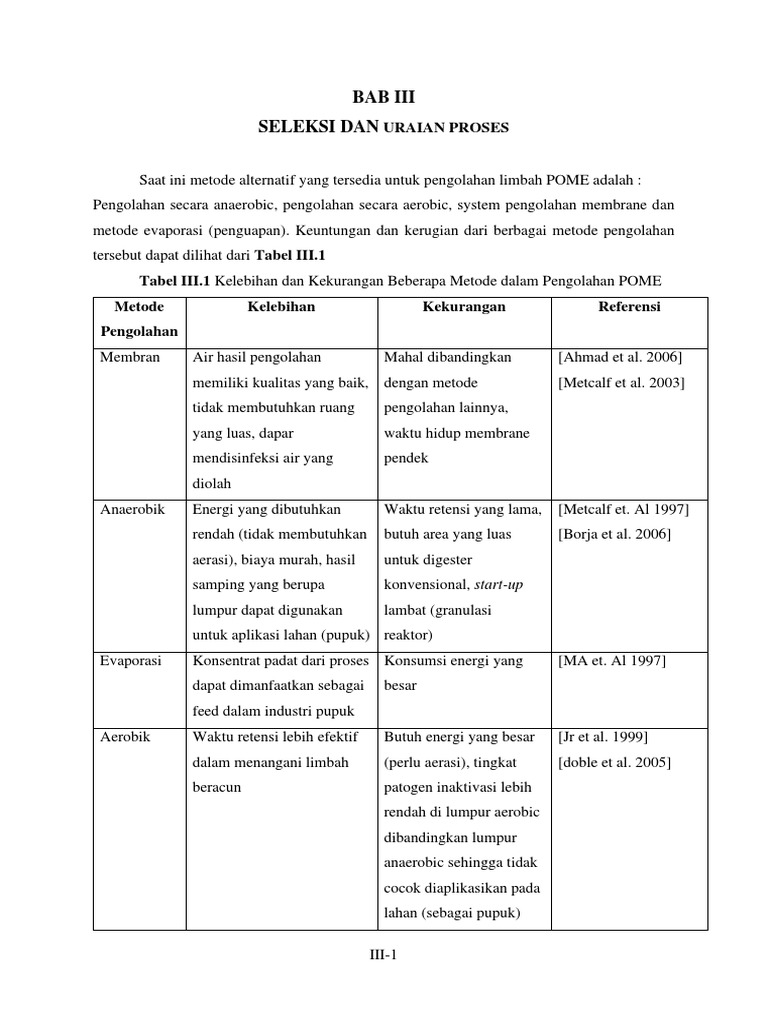 BAB III

SELEKSI DAN URAIAN PROSES

Saat ini metode alternatif yang tersedia untuk pengolahan limbah POME adalah : Pengolahan secara anaerobic, pengolahan secara aerobic, system pengolahan membrane dan metode evaporasi (penguapan). Keuntungan dan kerugian dari berbagai metode pengolahan tersebut dapat dilihat dari Tabel III.1

Tabel III.1 Kelebihan dan Kekurangan Beberapa Metode dalam Pengolahan POME

| Metode Pengolahan | Kelebihan | Kekurangan | Referensi |
|---|---|---|---|
| Membran | Air hasil pengolahan memiliki kualitas yang baik, tidak membutuhkan ruang yang luas, dapar mendisinfeksi air yang diolah | Mahal dibandingkan dengan metode pengolahan lainnya, waktu hidup membrane pendek | [Ahmad et al. 2006] [Metcalf et al. 2003] |
| Anaerobik | Energi yang dibutuhkan rendah (tidak membutuhkan aerasi), biaya murah, hasil samping yang berupa lumpur dapat digunakan untuk aplikasi lahan (pupuk) | Waktu retensi yang lama, butuh area yang luas untuk digester konvensional, start-up lambat (granulasi reaktor) | [Metcalf et. Al 1997] [Borja et al. 2006] |
| Evaporasi | Konsentrat padat dari proses dapat dimanfaatkan sebagai feed dalam industri pupuk | Konsumsi energi yang besar | [MA et. Al 1997] |
| Aerobik | Waktu retensi lebih efektif dalam menangani limbah beracun | Butuh energi yang besar (perlu aerasi), tingkat patogen inaktivasi lebih rendah di lumpur aerobic dibandingkan lumpur anaerobic sehingga tidak cocok diaplikasikan pada lahan (sebagai pupuk) | [Jr et al. 1999] [doble et al. 2005] |

III-1